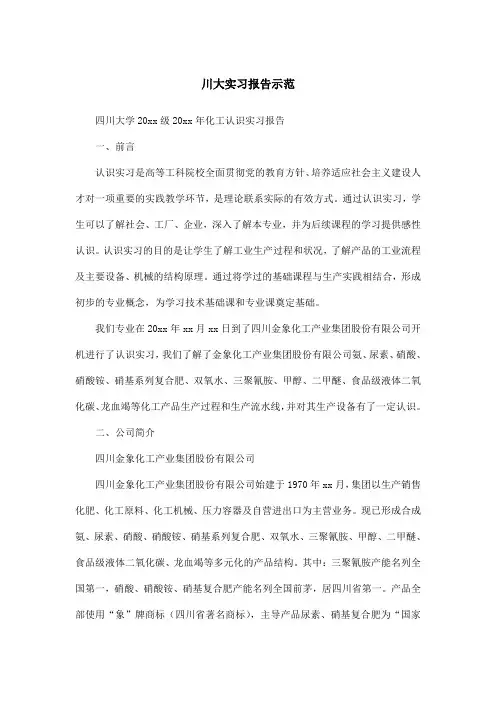 川大实习报告示范

四川大学 20xx 级 20xx 年化工认识实习报告

一、前言

认识实习是高等工科院校全面贯彻党的教育方针、培养适应社会主义建设人才对一项重要的实践教学环节，是理论联系实际的有效方式。通过认识实习，学生可以了解社会、工厂、企业，深入了解本专业，并为后续课程的学习提供感性认识。认识实习的目的是让学生了解工业生产过程和状况，了解产品的工业流程及主要设备、机械的结构原理。通过将学过的基础课程与生产实践相结合，形成初步的专业概念，为学习技术基础课和专业课奠定基础。

我们专业在 20xx 年 xx 月 xx 日到了四川金象化工产业集团股份有限公司开机进行了认识实习，我们了解了金象化工产业集团股份有限公司氨、尿素、硝酸、硝酸铵、硝基系列复合肥、双氧水、三聚氰胺、甲醇、二甲醚、食品级液体二氧化碳、龙血竭等化工产品生产过程和生产流水线，并对其生产设备有了一定认识。

二、公司简介

四川金象化工产业集团股份有限公司

四川金象化工产业集团股份有限公司始建于 1970 年 xx 月，集团以生产销售化肥、化工原料、化工机械、压力容器及自营进出口为主营业务。现已形成合成氨、尿素、硝酸、硝酸铵、硝基系列复合肥、双氧水、三聚氰胺、甲醇、二甲醚、食品级液体二氧化碳、龙血竭等多元化的产品结构。其中：三聚氰胺产能名列全国第一，硝酸、硝酸铵、硝基复合肥产能名列全国前茅，居四川省第一。产品全部使用“象”牌商标（四川省著名商标），主导产品尿素、硝基复合肥为“国家